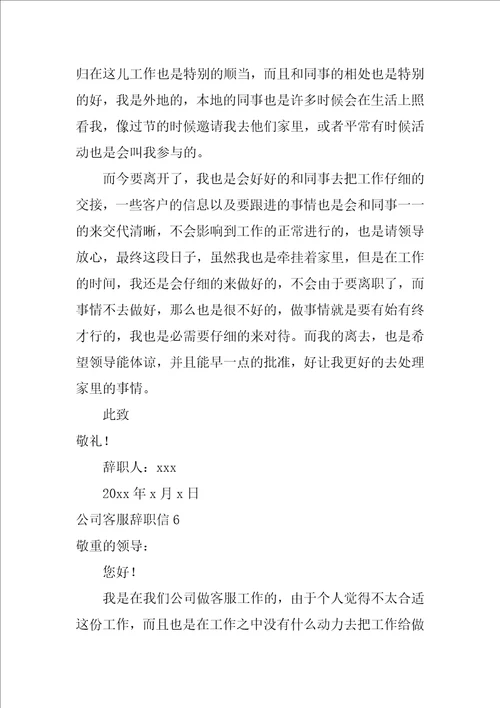 归在这儿工作也是特别的顺当，而且和同事的相处也是特别的好，我是外地的，本地的同事也是许多时候会在生活上照看我，像过节的时候邀请我去他们家里，或者平常有时候活动也是会叫我参与的。

而今要离开了，我也是会好好的和同事去把工作仔细的交接，一些客户的信息以及要跟进的事情也是会和同事一一的来交代清晰，不会影响到工作的正常进行的，也是请领导放心，最终这段日子，虽然我也是牵挂着家里，但是在工作的时间，我还是会仔细的来做好的，不会由于要离职了，而事情不去做好，那么也是很不好的，做事情就是要有始有终才行的，我也是必需要仔细的来对待。而我的离去，也是希望领导能体谅，并且能早一点的批准，好让我更好的去处理家里的事情。

此致

敬礼！

辞职人：xxx

20xx 年 x 月 x 日

公司客服辞职信 6

敬重的领导：

您好！

我是在我们公司做客服工作的，由于个人觉得不太合适这份工作，而且也是在工作之中没有什么动力去把工作给做